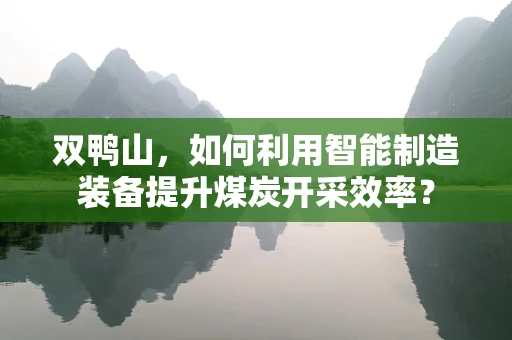 双鸭山，如何利用智能制造装备提升煤炭开采效率？